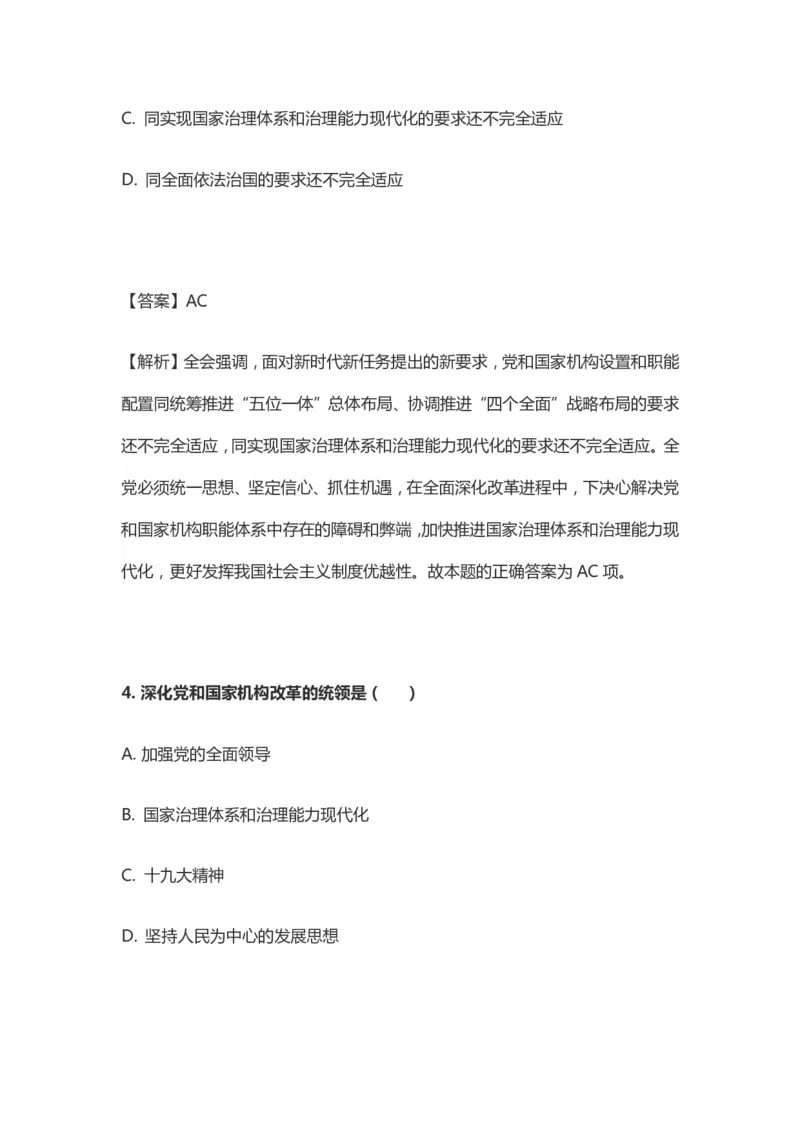 C. 同实现国家治理体系和治理能力现代化的要求还不完全适应

D. 同全面依法治国的要求还不完全适应

【答案】AC

【解析】全会强调，面对新时代新任务提出的新要求，党和国家机构设置和职能配置同统筹推进“五位一体”总体布局、协调推进“四个全面”战略布局的要求还不完全适应，同实现国家治理体系和治理能力现代化的要求还不完全适应。全党必须统一思想、坚定信心、抓住机遇，在全面深化改革进程中，下决心解决党和国家机构职能体系中存在的障碍和弊端，加快推进国家治理体系和治理能力现代化，更好发挥我国社会主义制度优越性。故本题的正确答案为 AC 项。

4. 深化党和国家机构改革的统领是（　　）

A. 加强党的全面领导

B. 国家治理体系和治理能力现代化

C. 十九大精神

D. 坚持人民为中心的发展思想